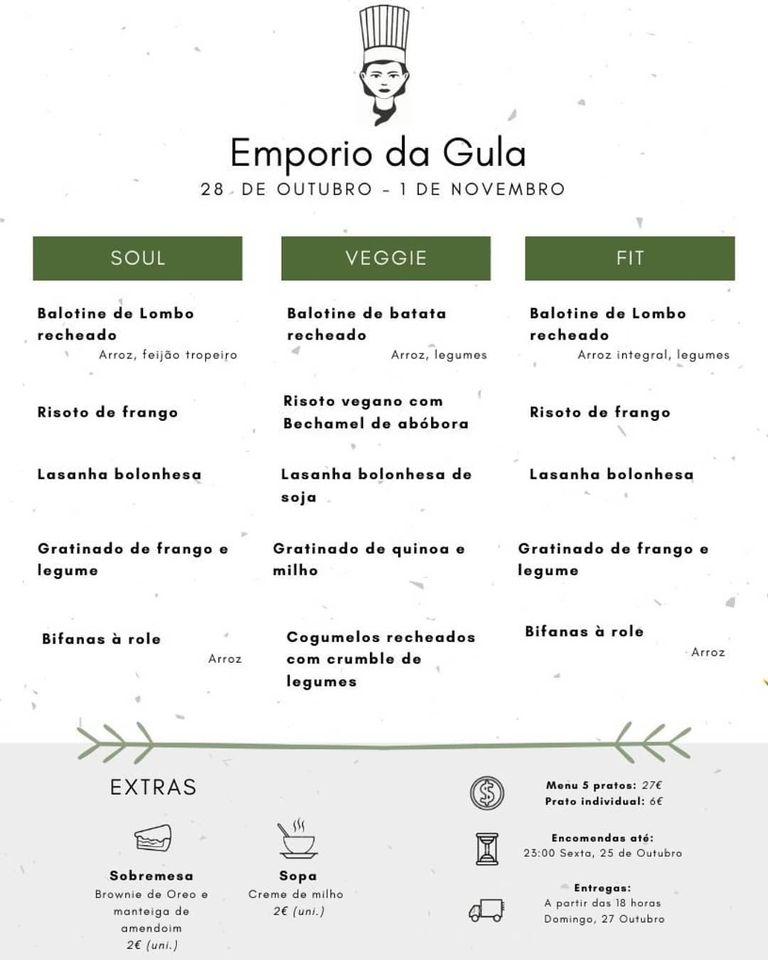 Emporio da Gula
28 DE OUTUBRO - 1 DE NOVEMBRO

SOUL

Balotine de Lombo recheado
Arroz, feijão tropeiro

Risoto de frango

Lasanha bolonhesa

Gratinado de frango e legume

Bifanas à role
Arroz

VEGGIE

Balotine de batata recheado
Arroz, legumes

Risoto vegano com Bechamel de abóbora

Lasanha bolonhesa de soja

Gratinado de quinoa e milho

Cogumelos recheados com crumble de legumes

FIT

Balotine de Lombo recheado
Arroz integral, legumes

Risoto de frango

Lasanha bolonhesa

Gratinado de frango e legume

Bifanas à role
Arroz

EXTRAS

Sobremesa
Brownie de Oreo e manteiga de amendoim
2€ (uni.)

Sopa
Creme de milho
2€ (uni.)

Menu 5 pratos: 27€
Prato individual: 6€

Encomendas até:
23:00 Sexta, 25 de Outubro

Entregas:
A partir das 18 horas
Domingo, 27 Outubro